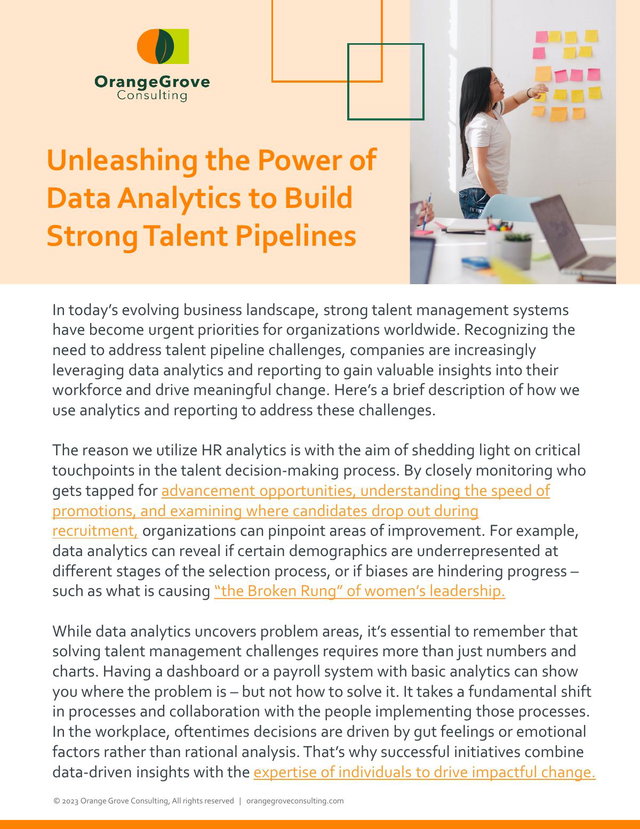 OrangeGrove Consulting

Unleashing the Power of Data Analytics to Build Strong Talent Pipelines

In today's evolving business landscape, strong talent management systems have become urgent priorities for organizations worldwide. Recognizing the need to address talent pipeline challenges, companies are increasingly leveraging data analytics and reporting to gain valuable insights into their workforce and drive meaningful change. Here's a brief description of how we use analytics and reporting to address these challenges.

The reason we utilize HR analytics is with the aim of shedding light on critical touchpoints in the talent decision-making process. By closely monitoring who gets tapped for advancement opportunities, understanding the speed of promotions, and examining where candidates drop out during recruitment, organizations can pinpoint areas of improvement. For example, data analytics can reveal if certain demographics are underrepresented at different stages of the selection process, or if biases are hindering progress – such as what is causing "the Broken Rung" of women's leadership.

While data analytics uncovers problem areas, it's essential to remember that solving talent management challenges requires more than just numbers and charts. Having a dashboard or a payroll system with basic analytics can show you where the problem is – but not how to solve it. It takes a fundamental shift in processes and collaboration with the people implementing those processes. In the workplace, oftentimes decisions are driven by gut feelings or emotional factors rather than rational analysis. That's why successful initiatives combine data-driven insights with the expertise of individuals to drive impactful change.

© 2023 Orange Grove Consulting, All rights reserved | orangegroveconsulting.com